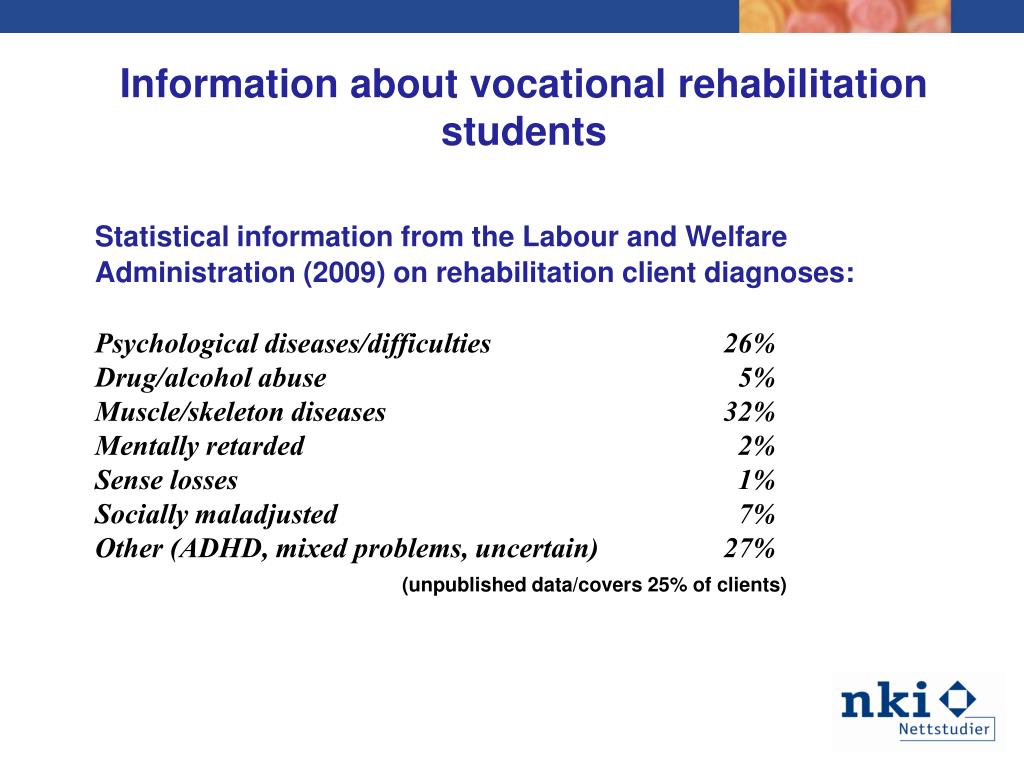 Information about vocational rehabilitation students

Statistical information from the Labour and Welfare Administration (2009) on rehabilitation client diagnoses:

| | |
|---|---|
| Psychological diseases/difficulties | 26% |
| Drug/alcohol abuse | 5% |
| Muscle/skeleton diseases | 32% |
| Mentally retarded | 2% |
| Sense losses | 1% |
| Socially maladjusted | 7% |
| Other (ADHD, mixed problems, uncertain) | 27% |

(unpublished data/covers 25% of clients)

nki
Nettstudier